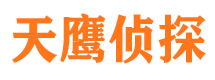 天鹰侦探